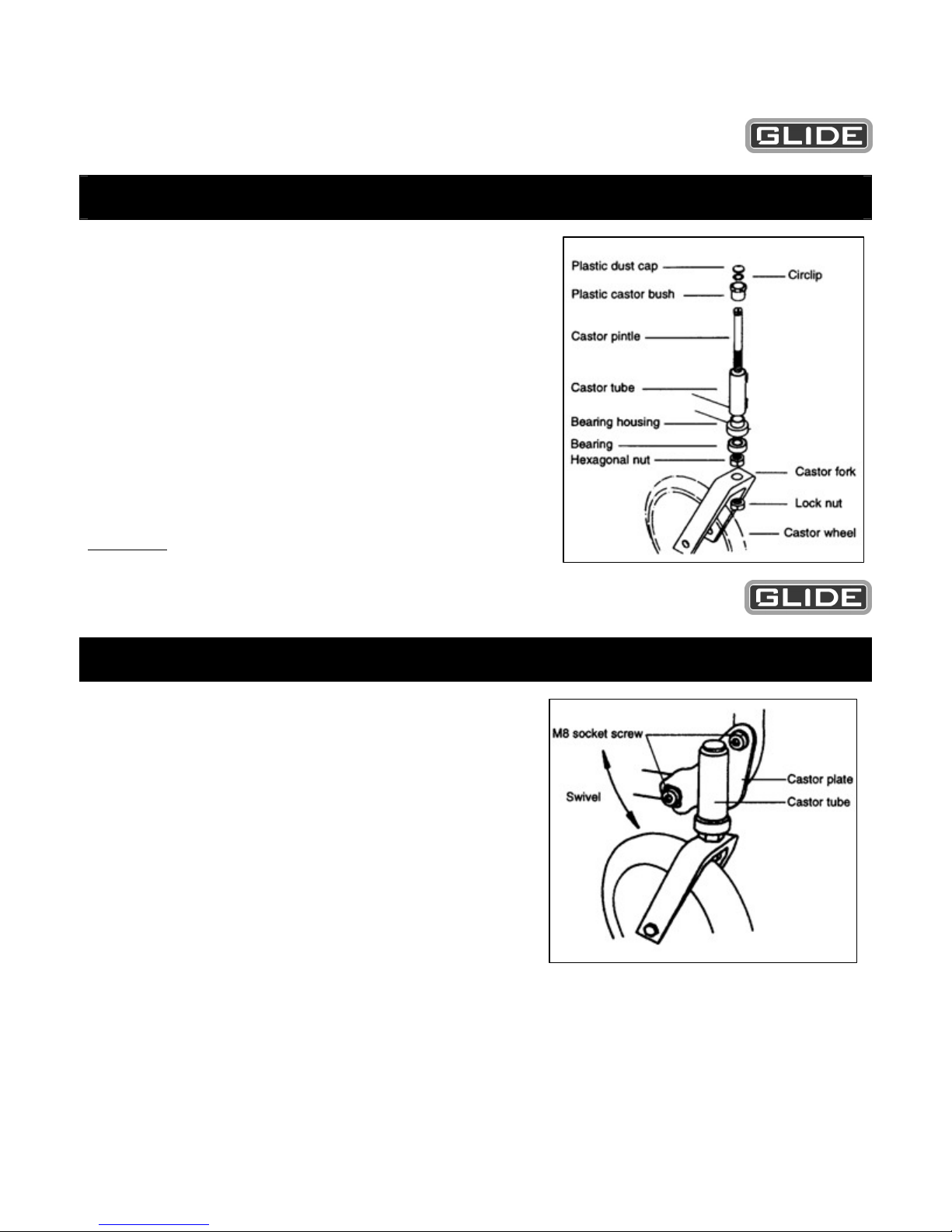 GLIDE

Plastic dust cap
Circlip
Plastic castor bush
Castor pintle
Castor tube
Bearing housing
Bearing
Hexagonal nut
Castor fork
Lock nut
Castor wheel

GLIDE

M8 socket screw
Swivel
Castor plate
Castor tube